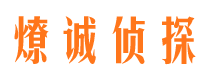 燎诚侦探